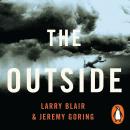 THE
OUTSIDE
LARRY BLAIR
& JEREMY GORING